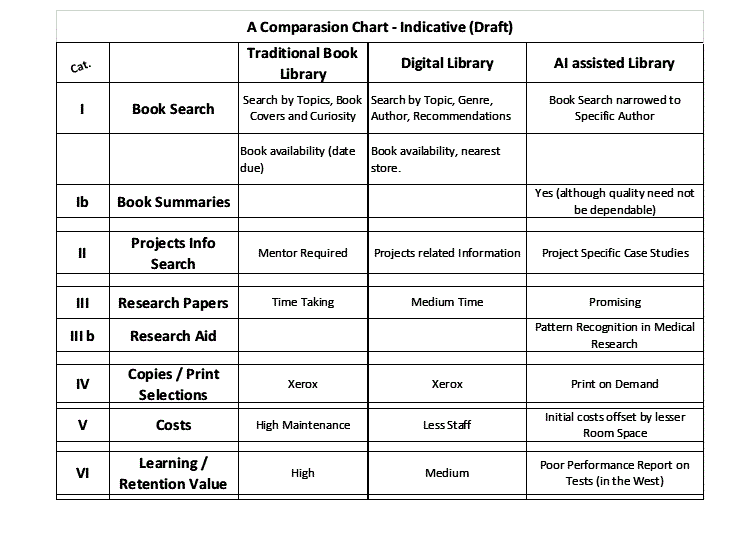 A Comparasion Chart - Indicative (Draft)

| Cat. | | Traditional Book Library | Digital Library | AI assisted Library |
|---|---|---|---|---|
| I | Book Search | Search by Topics, Book Covers and Curiosity | Search by Topic, Genre, Author, Recommendations | Book Search narrowed to Specific Author |
| | | Book availability (date due) | Book availability, nearest store. | |
| Ib | Book Summaries | | | Yes (although quality need not be dependable) |
| II | Projects Info Search | Mentor Required | Projects related Information | Project Specific Case Studies |
| III | Research Papers | Time Taking | Medium Time | Promising |
| III b | Research Aid | | | Pattern Recognition in Medical Research |
| IV | Copies / Print Selections | Xerox | Xerox | Print on Demand |
| V | Costs | High Maintenance | Less Staff | Initial costs offset by lesser Room Space |
| VI | Learning / Retention Value | High | Medium | Poor Performance Report on Tests (in the West) |